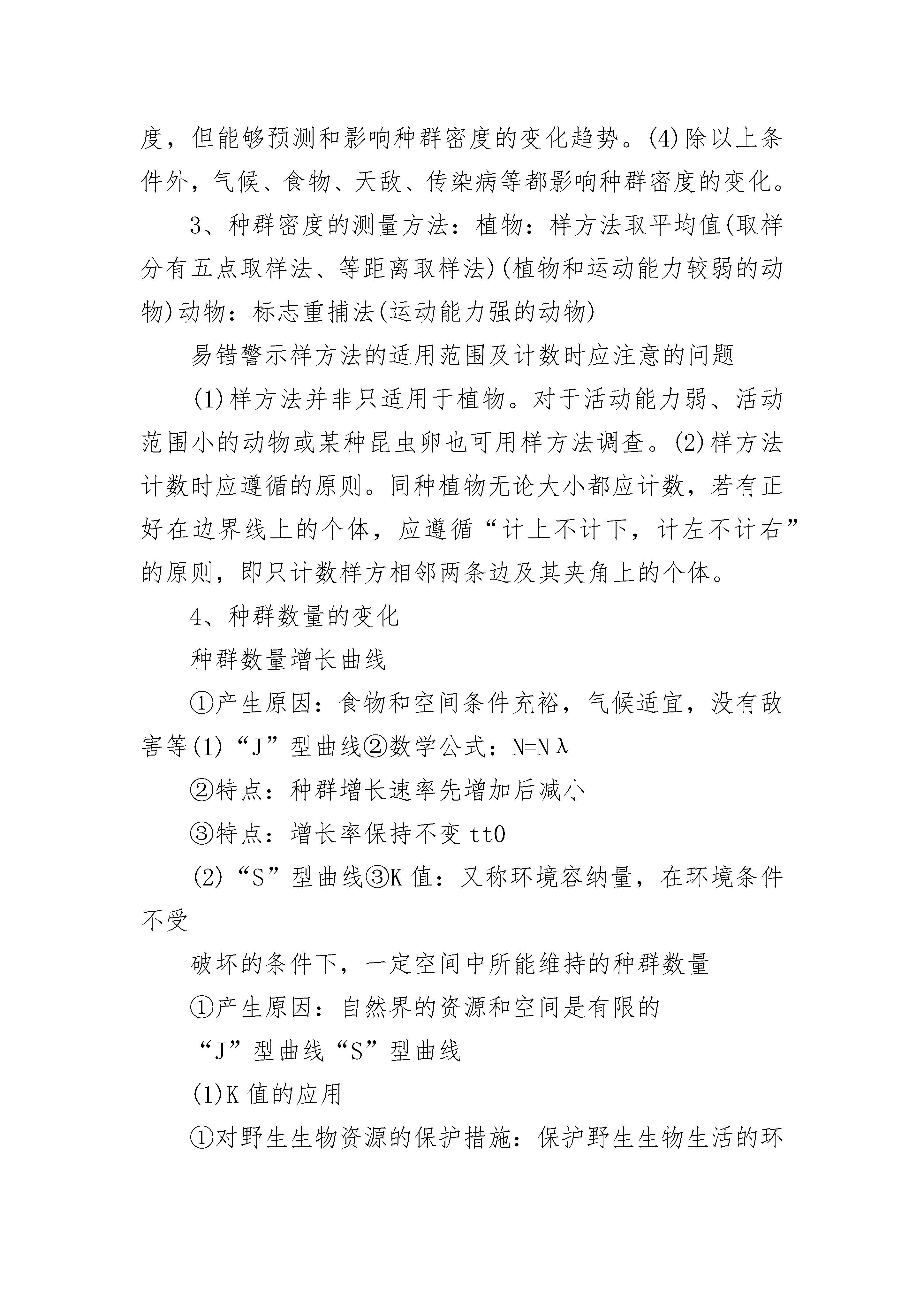 度，但能够预测和影响种群密度的变化趋势。(4)除以上条件外，气候、食物、天敌、传染病等都影响种群密度的变化。

3、种群密度的测量方法：植物：样方法取平均值(取样分有五点取样法、等距离取样法)(植物和运动能力较弱的动物)动物：标志重捕法(运动能力强的动物)

易错警示样方法的适用范围及计数时应注意的问题

(1)样方法并非只适用于植物。对于活动能力弱、活动范围小的动物或某种昆虫卵也可用样方法调查。(2)样方法计数时应遵循的原则。同种植物无论大小都应计数，若有正好在边界线上的个体，应遵循“计上不计下，计左不计右”的原则，即只计数样方相邻两条边及其夹角上的个体。

4、种群数量的变化

种群数量增长曲线

①产生原因：食物和空间条件充裕，气候适宜，没有敌害等(1)“J”型曲线②数学公式：N=Nλ

②特点：种群增长速率先增加后减小

③特点：增长率保持不变 tt0

(2)“S”型曲线③K 值：又称环境容纳量，在环境条件不受

破坏的条件下，一定空间中所能维持的种群数量

①产生原因：自然界的资源和空间是有限的

“J”型曲线“S”型曲线

(1)K 值的应用

①对野生生物资源的保护措施：保护野生生物生活的环